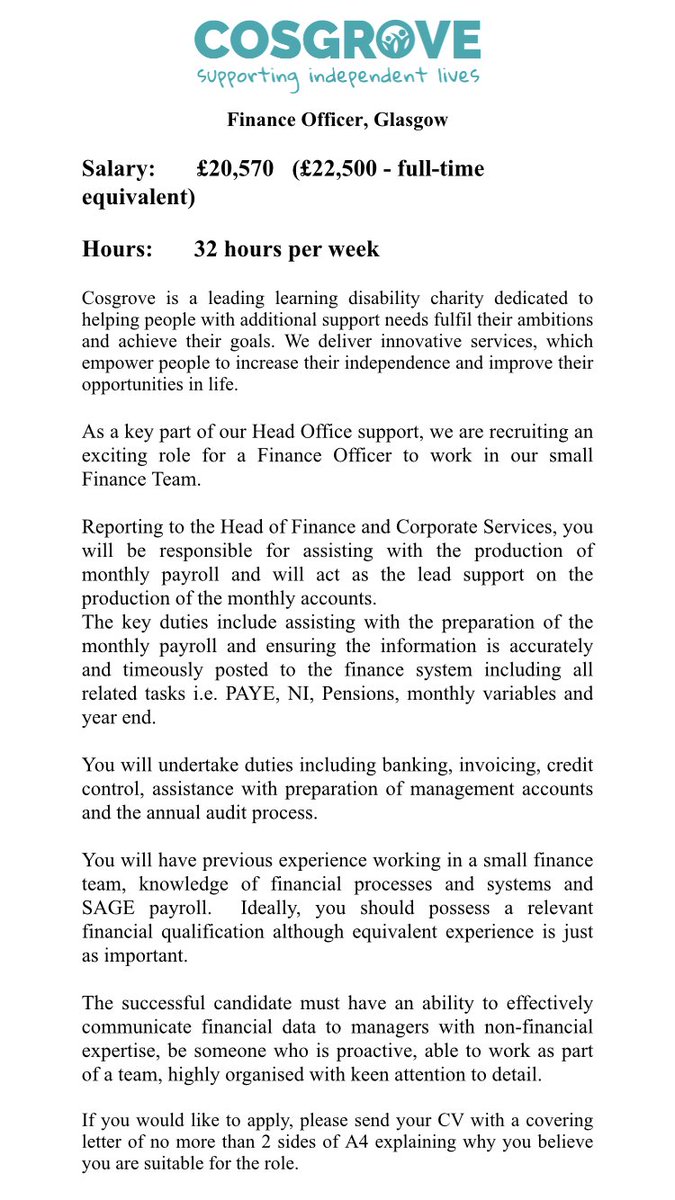 COSGROVE
supporting independent lives

Finance Officer, Glasgow

Salary: £20,570 (£22,500 - full-time equivalent)

Hours: 32 hours per week

Cosgrove is a leading learning disability charity dedicated to helping people with additional support needs fulfil their ambitions and achieve their goals. We deliver innovative services, which empower people to increase their independence and improve their opportunities in life.

As a key part of our Head Office support, we are recruiting an exciting role for a Finance Officer to work in our small Finance Team.

Reporting to the Head of Finance and Corporate Services, you will be responsible for assisting with the production of monthly payroll and will act as the lead support on the production of the monthly accounts.
The key duties include assisting with the preparation of the monthly payroll and ensuring the information is accurately and timeously posted to the finance system including all related tasks i.e. PAYE, NI, Pensions, monthly variables and year end.

You will undertake duties including banking, invoicing, credit control, assistance with preparation of management accounts and the annual audit process.

You will have previous experience working in a small finance team, knowledge of financial processes and systems and SAGE payroll. Ideally, you should possess a relevant financial qualification although equivalent experience is just as important.

The successful candidate must have an ability to effectively communicate financial data to managers with non-financial expertise, be someone who is proactive, able to work as part of a team, highly organised with keen attention to detail.

If you would like to apply, please send your CV with a covering letter of no more than 2 sides of A4 explaining why you believe you are suitable for the role.